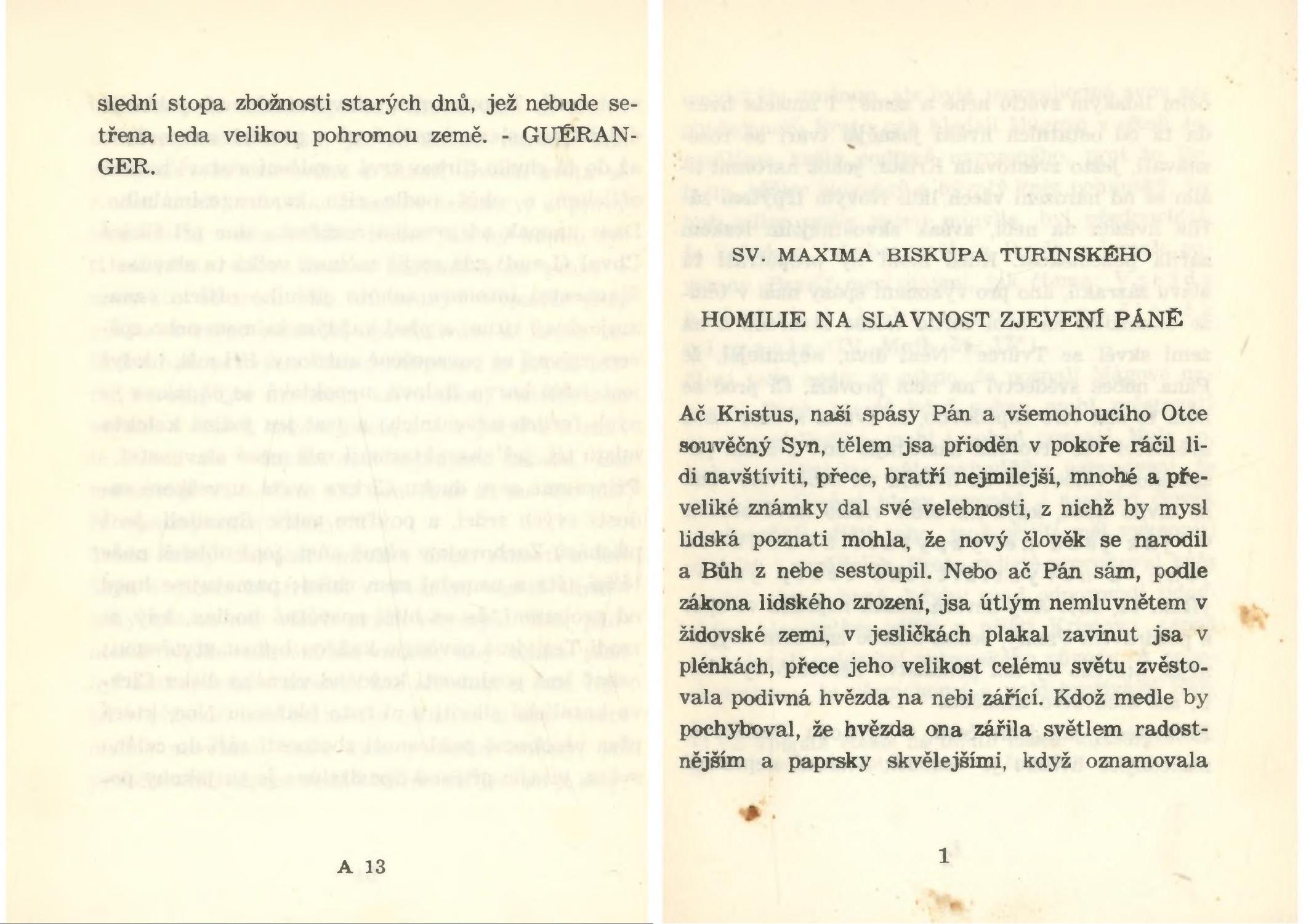 slední stopa zbožnosti starých dnů, jež nebude setřena leda velikou pohromou země. - GUÉRANGER.

A 13

SV. MAXIMA BISKUPA TURINSKÉHO

HOMILIE NA SLAVNOST ZJEVENÍ PÁNĚ

Ač Kristus, naší spásy Pán a všemohoucího Otce souvěčný Syn, tělem jsa přioděn v pokoře ráčil lidi navštíviti, přece, bratři nejmilejší, mnohé a převeliké známky dal své velebnosti, z nichž by mysl lidská poznati mohla, že nový člověk se narodil a Bůh z nebe sestoupil. Nebo ač Pán sám, podle zákona lidského zrození, jsa útlým nemluvnětem v židovské zemi, v jesličkách plakal zavinut jsa v plénkách, přece jeho velikost celému světu zvěstovala podivná hvězda na nebi zářící. Kdož medle by pochyboval, že hvězda ona zářila světlem radostnějším a paprsky skvělejšími, když oznamovala

1